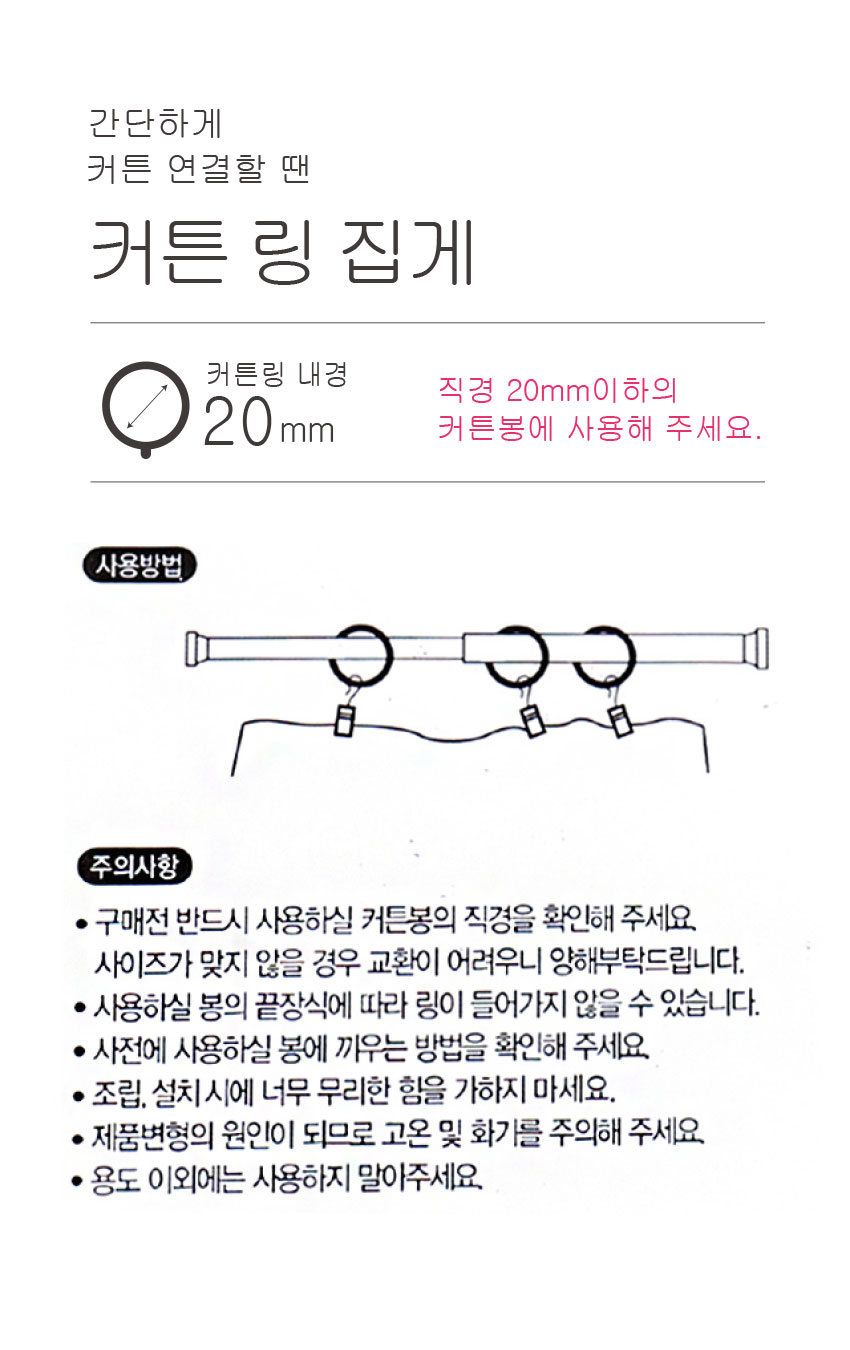 간단하게
커튼 연결할 땐

커튼 링 집게

커튼링 내경
20mm

직경 20mm이하의
커튼봉에 사용해 주세요.

사용방법

주의사항

• 구매전 반드시 사용하실 커튼봉의 직경을 확인해 주세요.
사이즈가 맞지 않을 경우 교환이 어려우니 양해부탁드립니다.
• 사용하실 봉의 끝장식에 따라 링이 들어가지 않을 수 있습니다.
• 사전에 사용하실 봉에 끼우는 방법을 확인해 주세요.
• 조립, 설치 시에 너무 무리한 힘을 가하지 마세요.
• 제품변형의 원인이 되므로 고온 및 화기를 주의해 주세요.
• 용도 이외에는 사용하지 말아주세요.